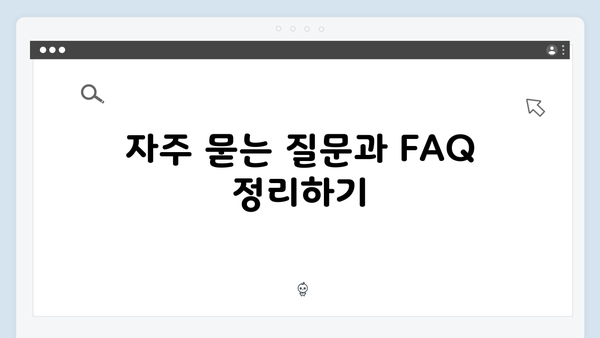 자주 묻는 질문과 FAQ 정리하기